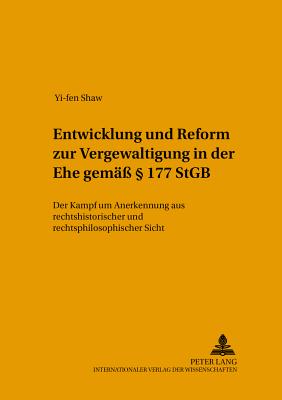 Yi-fen Shaw

Entwicklung und Reform zur Vergewaltigung in der Ehe gemäß § 177 StGB

Der Kampf um Anerkennung aus rechtshistorischer und rechtsphilosophischer Sicht

PETER LANG
INTERNATIONALER VERLAG DER WISSENSCHAFTEN